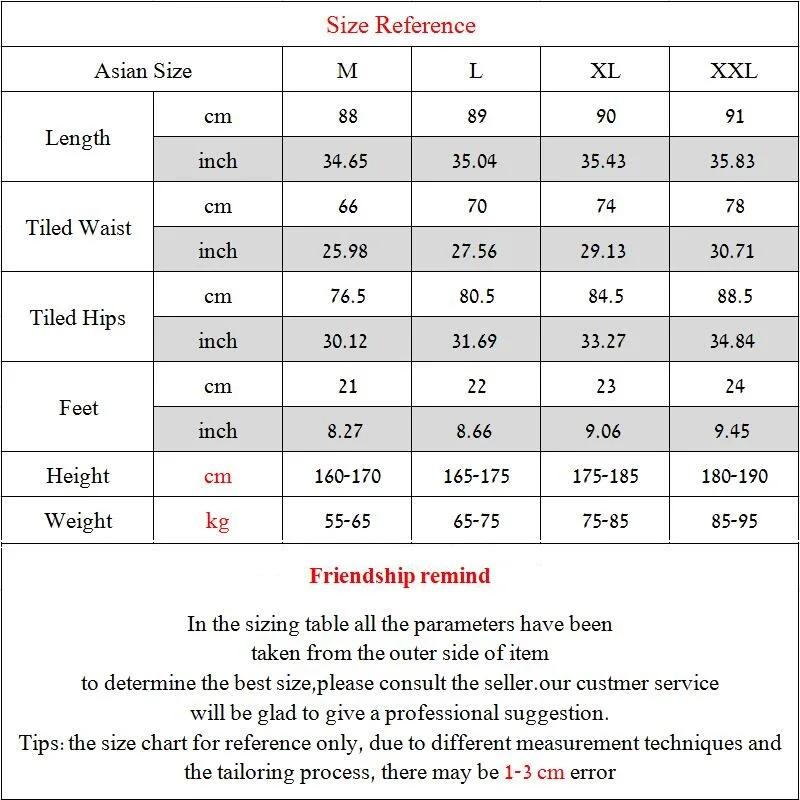 Size Reference

| Asian Size | | M | L | XL | XXL |
|---|---|---|---|---|---|
| Length | cm | 88 | 89 | 90 | 91 |
| | inch | 34.65 | 35.04 | 35.43 | 35.83 |
| Tiled Waist | cm | 66 | 70 | 74 | 78 |
| | inch | 25.98 | 27.56 | 29.13 | 30.71 |
| Tiled Hips | cm | 76.5 | 80.5 | 84.5 | 88.5 |
| | inch | 30.12 | 31.69 | 33.27 | 34.84 |
| Feet | cm | 21 | 22 | 23 | 24 |
| | inch | 8.27 | 8.66 | 9.06 | 9.45 |
| Height | cm | 160-170 | 165-175 | 175-185 | 180-190 |
| Weight | kg | 55-65 | 65-75 | 75-85 | 85-95 |

Friendship remind

In the sizing table all the parameters have been taken from the outer side of item to determine the best size,please consult the seller.our custmer service will be glad to give a professional suggestion.

Tips: the size chart for reference only, due to different measurement techniques and the tailoring process, there may be 1-3 cm error